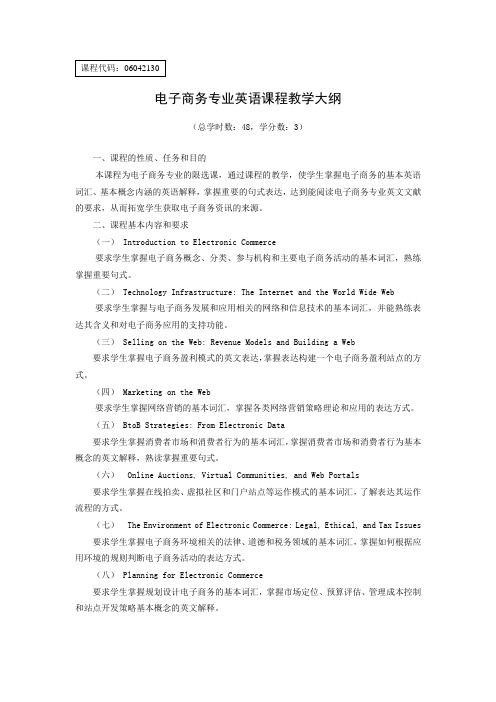 课程代码：06042130

电子商务专业英语课程教学大纲

（总学时数：48，学分数：3）

一、课程的性质、任务和目的

本课程为电子商务专业的限选课，通过课程的教学，使学生掌握电子商务的基本英语词汇、基本概念内涵的英语解释，掌握重要的句式表达，达到能阅读电子商务专业英文文献的要求，从而拓宽学生获取电子商务资讯的来源。

二、课程基本内容和要求

（一） Introduction to Electronic Commerce

要求学生掌握电子商务概念、分类、参与机构和主要电子商务活动的基本词汇，熟练掌握重要句式。

（二） Technology Infrastructure: The Internet and the World Wide Web

要求学生掌握与电子商务发展和应用相关的网络和信息技术的基本词汇，并能熟练表达其含义和对电子商务应用的支持功能。

（三） Selling on the Web: Revenue Models and Building a Web

要求学生掌握电子商务盈利模式的英文表达，掌握表达构建一个电子商务盈利站点的方式。

（四） Marketing on the Web

要求学生掌握网络营销的基本词汇，掌握各类网络营销策略理论和应用的表达方式。

（五） BtoB Strategies: From Electronic Data

要求学生掌握消费者市场和消费者行为的基本词汇，掌握消费者市场和消费者行为基本概念的英文解释，熟读掌握重要句式。

（六） Online Auctions, Virtual Communities, and Web Portals

要求学生掌握在线拍卖、虚拟社区和门户站点等运作模式的基本词汇，了解表达其运作流程的方式。

（七） The Environment of Electronic Commerce: Legal, Ethical, and Tax Issues

要求学生掌握电子商务环境相关的法律、道德和税务领域的基本词汇，掌握如何根据应用环境的规则判断电子商务活动的表达方式。

（八） Planning for Electronic Commerce

要求学生掌握规划设计电子商务的基本词汇，掌握市场定位、预算评估、管理成本控制和站点开发策略基本概念的英文解释。